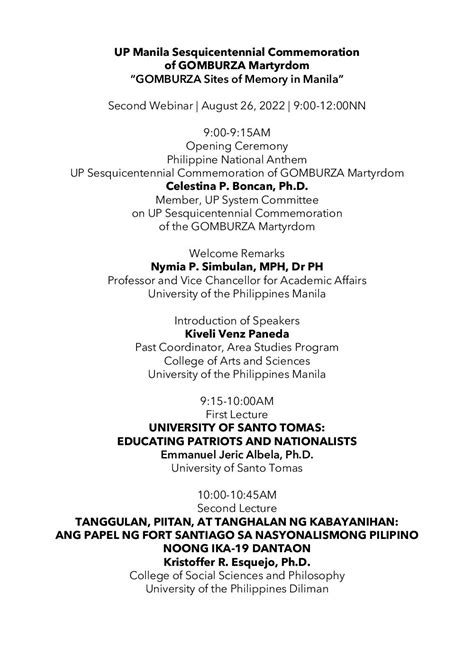 UP Manila Sesquicentennial Commemoration of GOMBURZA Martyrdom
"GOMBURZA Sites of Memory in Manila"

Second Webinar | August 26, 2022 | 9:00-12:00NN

9:00-9:15AM
Opening Ceremony
Philippine National Anthem
UP Sesquicentennial Commemoration of GOMBURZA Martyrdom
Celestina P. Boncan, Ph.D.
Member, UP System Committee on UP Sesquicentennial Commemoration of the GOMBURZA Martyrdom

Welcome Remarks
Nymia P. Simbulan, MPH, Dr PH
Professor and Vice Chancellor for Academic Affairs
University of the Philippines Manila

Introduction of Speakers
Kiveli Venz Paneda
Past Coordinator, Area Studies Program
College of Arts and Sciences
University of the Philippines Manila

9:15-10:00AM
First Lecture
UNIVERSITY OF SANTO TOMAS: EDUCATING PATRIOTS AND NATIONALISTS
Emmanuel Jeric Albela, Ph.D.
University of Santo Tomas

10:00-10:45AM
Second Lecture
TANGGULAN, PIITAN, AT TANGHALAN NG KABAYANIHAN: ANG PAPEL NG FORT SANTIAGO SA NASYONALISMONG PILIPINO NOONG IKA-19 DANTAON
Kristoffer R. Esquejo, Ph.D.
College of Social Sciences and Philosophy
University of the Philippines Diliman